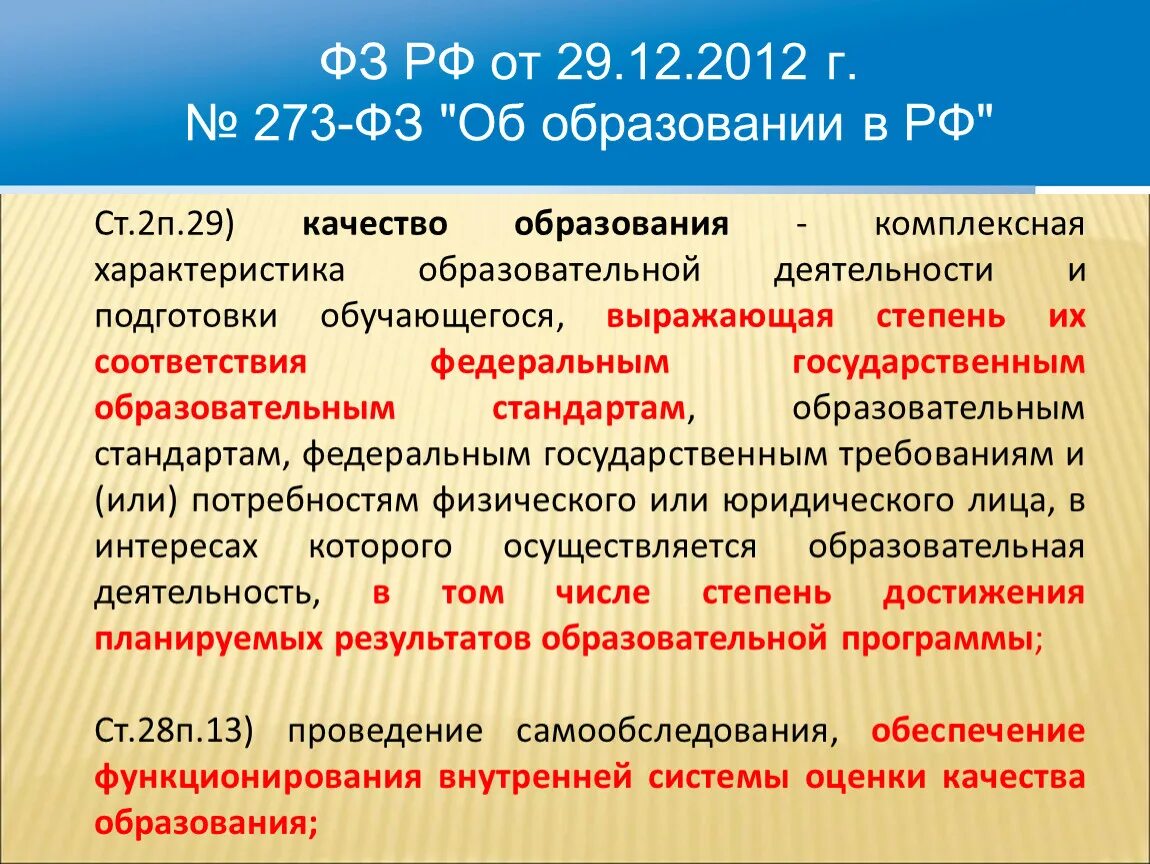 ФЗ РФ от 29.12.2012 г.
№ 273-ФЗ "Об образовании в РФ"

Ст.2п.29) качество образования - комплексная характеристика образовательной деятельности и подготовки обучающегося, выражающая степень их соответствия федеральным государственным образовательным стандартам, образовательным стандартам, федеральным государственным требованиям и (или) потребностям физического или юридического лица, в интересах которого осуществляется образовательная деятельность, в том числе степень достижения планируемых результатов образовательной программы;

Ст.28п.13) проведение самообследования, обеспечение функционирования внутренней системы оценки качества образования;